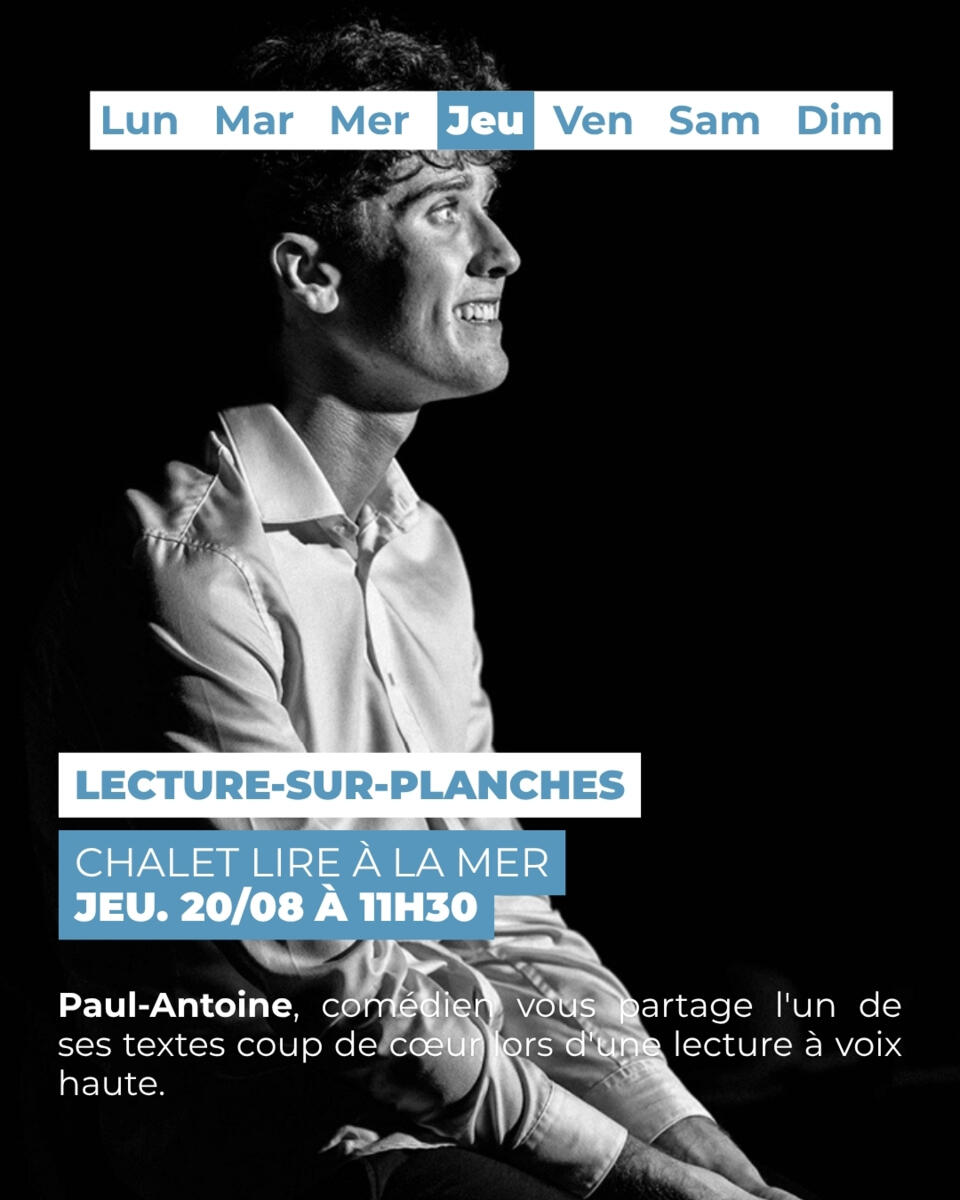 Lun Mar Mer Jeu Ven Sam Dim

LECTURE-SUR-PLANCHES

CHALET LIRE À LA MER
JEU. 20/08 À 11H30

Paul-Antoine, comédien vous partage l'un de ses textes coup de cœur lors d'une lecture à voix haute.